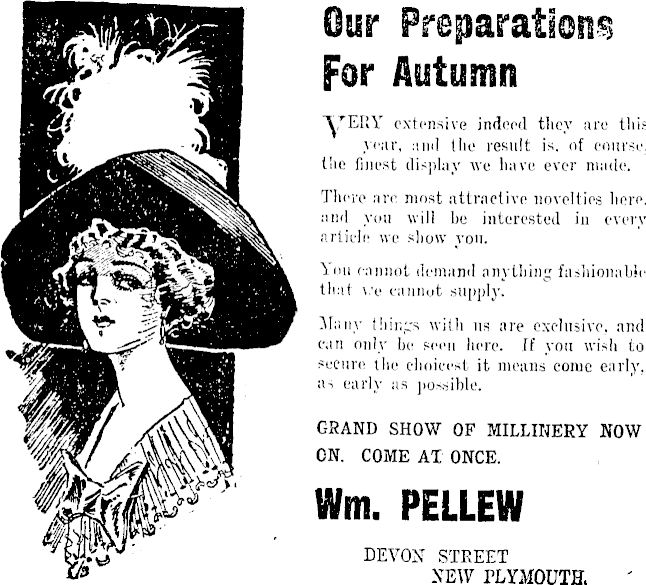 Our Preparations For Autumn

VERY extensive indeed they are this year, and the result is, of course, the finest display we have ever made.

There are most attractive novelties here, and you will be interested in every article we show you.

You cannot demand anything fashionable that we cannot supply.

Many things with us are exclusive, and can only be seen here. If you wish to secure the choicest it means come early, as early as possible.

GRAND SHOW OF MILLINERY NOW ON. COME AT ONCE.

Wm. PELLEW

DEVON STREET
NEW PLYMOUTH.